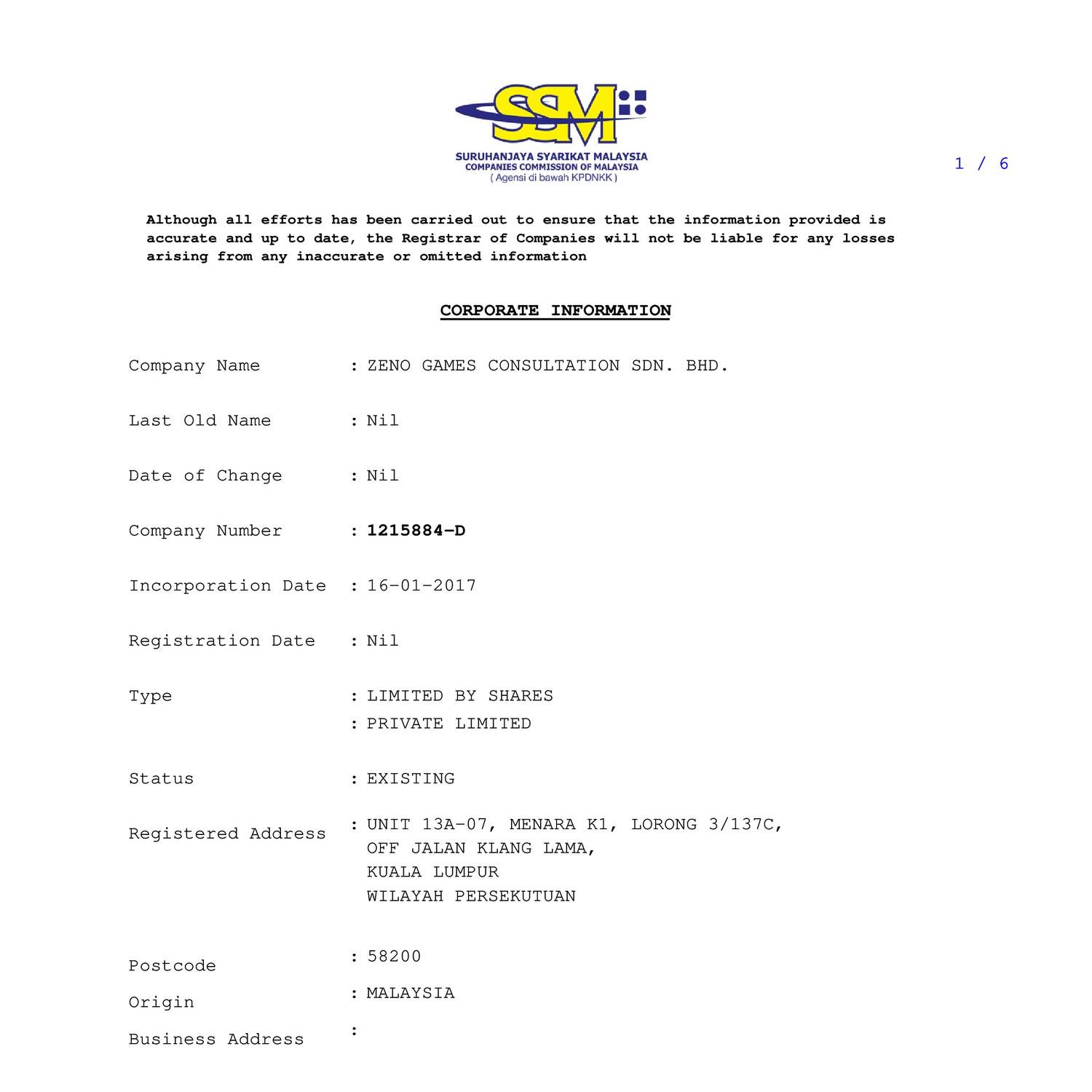 SSM
SURUHANJAYA SYARIKAT MALAYSIA
COMPANIES COMMISSION OF MALAYSIA
( Agensi di bawah KPDNKK )

1 / 6

Although all efforts has been carried out to ensure that the information provided is accurate and up to date, the Registrar of Companies will not be liable for any losses arising from any inaccurate or omitted information

CORPORATE INFORMATION

Company Name : ZENO GAMES CONSULTATION SDN. BHD.

Last Old Name : Nil

Date of Change : Nil

Company Number : 1215884-D

Incorporation Date : 16-01-2017

Registration Date : Nil

Type : LIMITED BY SHARES
: PRIVATE LIMITED

Status : EXISTING

Registered Address : UNIT 13A-07, MENARA K1, LORONG 3/137C, OFF JALAN KLANG LAMA, KUALA LUMPUR WILAYAH PERSEKUTUAN

Postcode : 58200

Origin : MALAYSIA

Business Address :